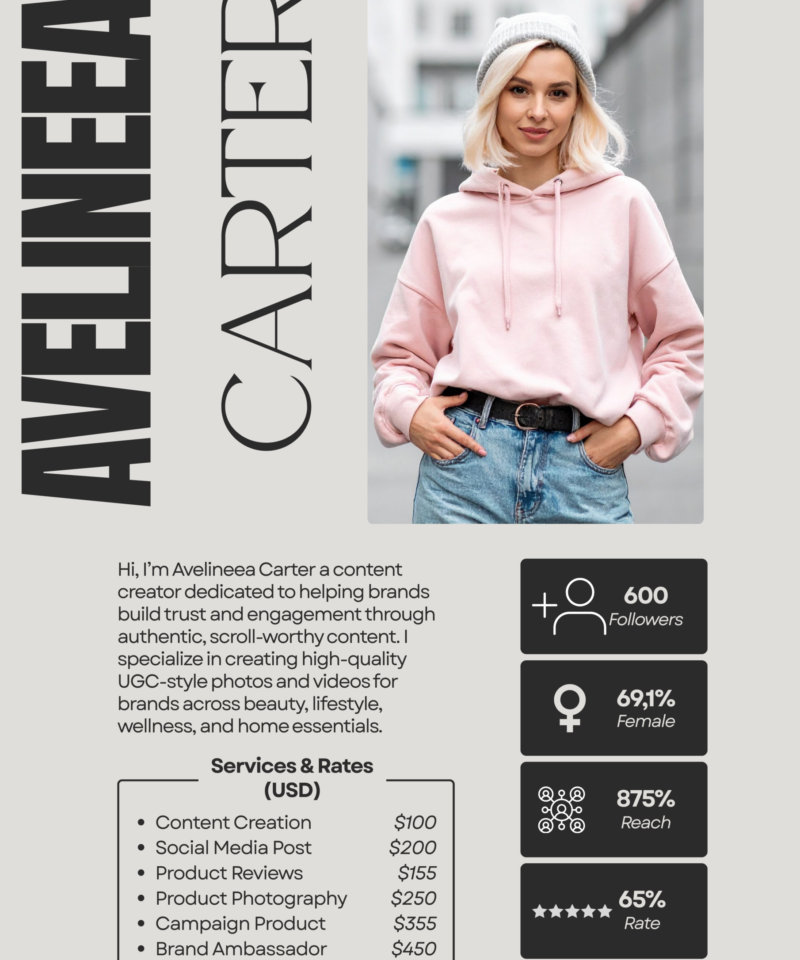 AVELINEEA
CARTER

Hi, I'm Avelineea Carter a content creator dedicated to helping brands build trust and engagement through authentic, scroll-worthy content. I specialize in creating high-quality UGC-style photos and videos for brands across beauty, lifestyle, wellness, and home essentials.

Services & Rates (USD)

- Content Creation $100
- Social Media Post $200
- Product Reviews $155
- Product Photography $250
- Campaign Product $355
- Brand Ambassador $450

600
Followers

69,1%
Female

875%
Reach

65%
Rate